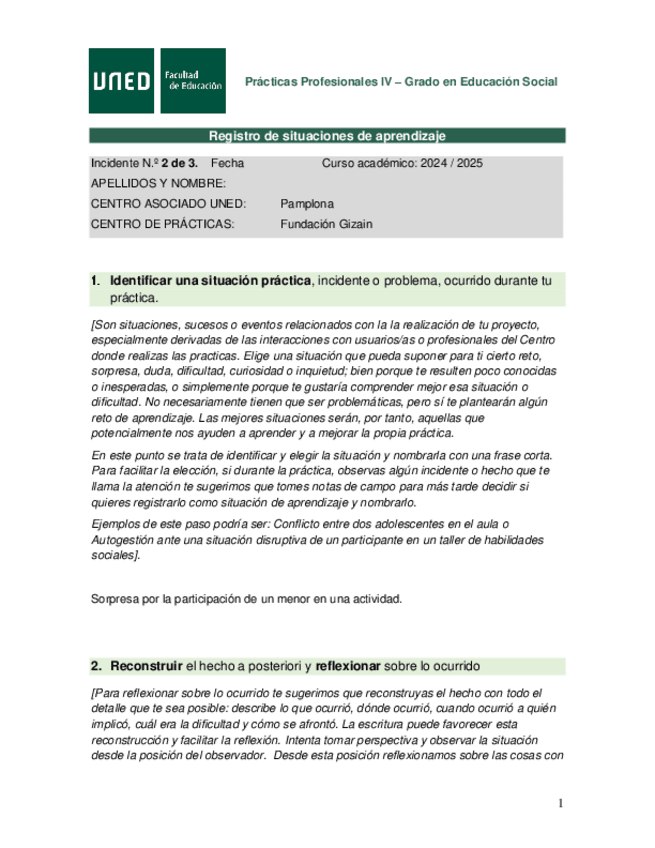 UNED Facultad de Educación

Prácticas Profesionales IV – Grado en Educación Social

Registro de situaciones de aprendizaje

Incidente N.º 2 de 3. Fecha Curso académico: 2024 / 2025
APELLIDOS Y NOMBRE:
CENTRO ASOCIADO UNED: Pamplona
CENTRO DE PRÁCTICAS: Fundación Gizain

1. Identificar una situación práctica, incidente o problema, ocurrido durante tu práctica.

[Son situaciones, sucesos o eventos relacionados con la la realización de tu proyecto, especialmente derivadas de las interacciones con usuarios/as o profesionales del Centro donde realizas las practicas. Elige una situación que pueda suponer para ti cierto reto, sorpresa, duda, dificultad, curiosidad o inquietud; bien porque te resulten poco conocidas o inesperadas, o simplemente porque te gustaría comprender mejor esa situación o dificultad. No necesariamente tienen que ser problemáticas, pero sí te plantearán algún reto de aprendizaje. Las mejores situaciones serán, por tanto, aquellas que potencialmente nos ayuden a aprender y a mejorar la propia práctica.

En este punto se trata de identificar y elegir la situación y nombrarla con una frase corta. Para facilitar la elección, si durante la práctica, observas algún incidente o hecho que te llama la atención te sugerimos que tomes notas de campo para más tarde decidir si quieres registrarlo como situación de aprendizaje y nombrarlo.

Ejemplos de este paso podría ser: Conflicto entre dos adolescentes en el aula o Autogestión ante una situación disruptiva de un participante en un taller de habilidades sociales].

Sorpresa por la participación de un menor en una actividad.

2. Reconstruir el hecho a posteriori y reflexionar sobre lo ocurrido

[Para reflexionar sobre lo ocurrido te sugerimos que reconstruyas el hecho con todo el detalle que te sea posible: describe lo que ocurrió, dónde ocurrió, cuando ocurrió a quién implicó, cuál era la dificultad y cómo se afrontó. La escritura puede favorecer esta reconstrucción y facilitar la reflexión. Intenta tomar perspectiva y observar la situación desde la posición del observador. Desde esta posición reflexionamos sobre las cosas con

1